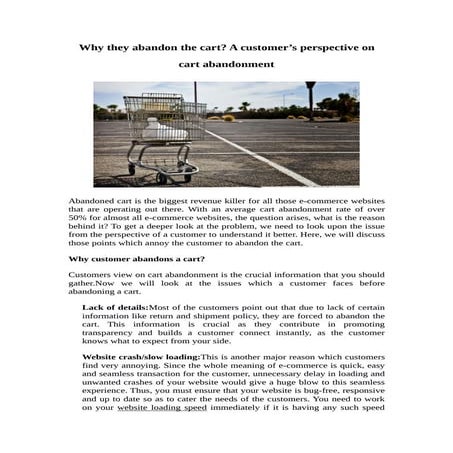 Why they abandon the cart? A customer's perspective on cart abandonment

Abandoned cart is the biggest revenue killer for all those e-commerce websites that are operating out there. With an average cart abandonment rate of over 50% for almost all e-commerce websites, the question arises, what is the reason behind it? To get a deeper look at the problem, we need to look upon the issue from the perspective of a customer to understand it better. Here, we will discuss those points which annoy the customer to abandon the cart.

Why customer abandons a cart?

Customers view on cart abandonment is the crucial information that you should gather.Now we will look at the issues which a customer faces before abandoning a cart.

Lack of details:Most of the customers point out that due to lack of certain information like return and shipment policy, they are forced to abandon the cart. This information is crucial as they contribute in promoting transparency and builds a customer connect instantly, as the customer knows what to expect from your side.

Website crash/slow loading:This is another major reason which customers find very annoying. Since the whole meaning of e-commerce is quick, easy and seamless transaction for the customer, unnecessary delay in loading and unwanted crashes of your website would give a huge blow to this seamless experience. Thus, you must ensure that your website is bug-free, responsive and up to date so as to cater the needs of the customers. You need to work on your website loading speed immediately if it is having any such speed